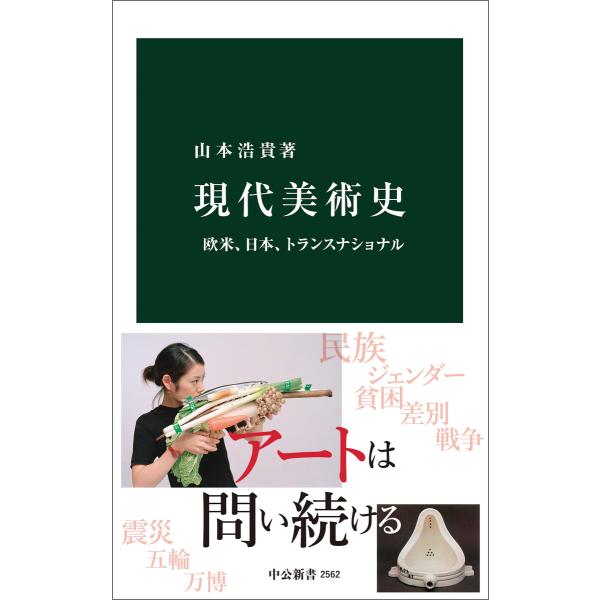 山本浩貴著

現代美術史

欧米、日本、トランスナショナル

民族
ジェンダー
貧困
差別
戦争

アートは
問い続ける

震災
五輪
万博

中公新書 2562